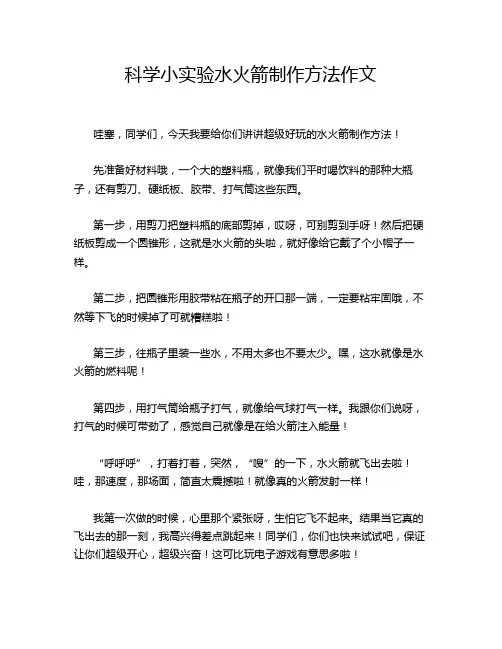 科学小实验水火箭制作方法作文

哇塞，同学们，今天我要给你们讲讲超级好玩的水火箭制作方法！

先准备好材料哦，一个大的塑料瓶，就像我们平时喝饮料的那种大瓶子，还有剪刀、硬纸板、胶带、打气筒这些东西。

第一步，用剪刀把塑料瓶的底部剪掉，哎呀，可别剪到手呀！然后把硬纸板剪成一个圆锥形，这就是水火箭的头啦，就好像给它戴了个小帽子一样。

第二步，把圆锥形用胶带粘在瓶子的开口那一端，一定要粘牢固哦，不然等下飞的时候掉了可就糟糕啦！

第三步，往瓶子里装一些水，不用太多也不要太少。嘿，这水就像是水火箭的燃料呢！

第四步，用打气筒给瓶子打气，就像给气球打气一样。我跟你们说呀，打气的时候可带劲了，感觉自己就像是在给火箭注入能量！

“呼呼呼”，打着打着，突然，“嗖”的一下，水火箭就飞出去啦！哇，那速度，那场面，简直太震撼啦！就像真的火箭发射一样！

我第一次做的时候，心里那个紧张呀，生怕它飞不起来。结果当它真的飞出去的那一刻，我高兴得差点跳起来！同学们，你们也快来试试吧，保证让你们超级开心，超级兴奋！这可比玩电子游戏有意思多啦！